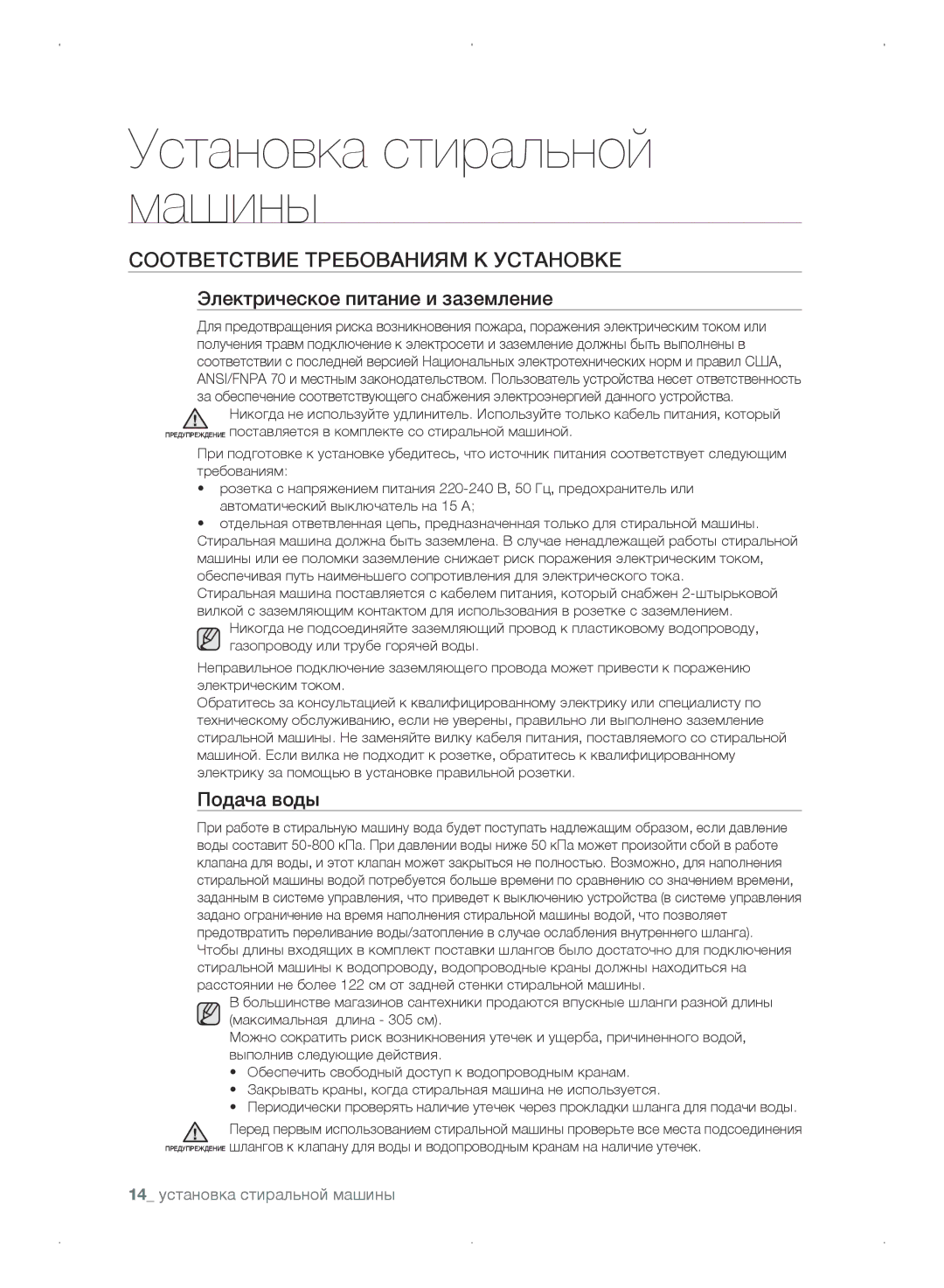 Установка стиральной машины

СООТВЕТСТВИЕ ТРЕБОВАНИЯМ К УСТАНОВКЕ

Электрическое питание и заземление

Для предотвращения риска возникновения пожара, поражения электрическим током или получения травм подключение к электросети и заземление должны быть выполнены в соответствии с последней версией Национальных электротехнических норм и правил США, ANSI/FNPA 70 и местным законодательством. Пользователь устройства несет ответственность за обеспечение соответствующего снабжения электроэнергией данного устройства.

ПРЕДУПРЕЖДЕНИЕ Никогда не используйте удлинитель. Используйте только кабель питания, который поставляется в комплекте со стиральной машиной.

При подготовке к установке убедитесь, что источник питания соответствует следующим требованиям:
• розетка с напряжением питания 220-240 В, 50 Гц, предохранитель или автоматический выключатель на 15 А;
• отдельная ответвленная цепь, предназначенная только для стиральной машины.
Стиральная машина должна быть заземлена. В случае ненадлежащей работы стиральной машины или ее поломки заземление снижает риск поражения электрическим током, обеспечивая путь наименьшего сопротивления для электрического тока.
Стиральная машина поставляется с кабелем питания, который снабжен 2-штырьковой вилкой с заземляющим контактом для использования в розетке с заземлением.

Никогда не подсоединяйте заземляющий провод к пластиковому водопроводу, газопроводу или трубе горячей воды.

Неправильное подключение заземляющего провода может привести к поражению электрическим током.
Обратитесь за консультацией к квалифицированному электрику или специалисту по техническому обслуживанию, если не уверены, правильно ли выполнено заземление стиральной машины. Не заменяйте вилку кабеля питания, поставляемого со стиральной машиной. Если вилка не подходит к розетке, обратитесь к квалифицированному электрику за помощью в установке правильной розетки.

Подача воды

При работе в стиральную машину вода будет поступать надлежащим образом, если давление воды составит 50-800 кПа. При давлении воды ниже 50 кПа может произойти сбой в работе клапана для воды, и этот клапан может закрыться не полностью. Возможно, для наполнения стиральной машины водой потребуется больше времени по сравнению со значением времени, заданным в системе управления, что приведет к выключению устройства (в системе управления задано ограничение на время наполнения стиральной машины водой, что позволяет предотвратить переливание воды/затопление в случае ослабления внутреннего шланга).
Чтобы длины входящих в комплект поставки шлангов было достаточно для подключения стиральной машины к водопроводу, водопроводные краны должны находиться на расстоянии не более 122 см от задней стенки стиральной машины.

В большинстве магазинов сантехники продаются впускные шланги разной длины (максимальная длина - 305 см).
Можно сократить риск возникновения утечек и ущерба, причиненного водой, выполнив следующие действия.
• Обеспечить свободный доступ к водопроводным кранам.
• Закрывать краны, когда стиральная машина не используется.
• Периодически проверять наличие утечек через прокладки шланга для подачи воды.

ПРЕДУПРЕЖДЕНИЕ Перед первым использованием стиральной машины проверьте все места подсоединения шлангов к клапану для воды и водопроводным кранам на наличие утечек.

14_ установка стиральной машины